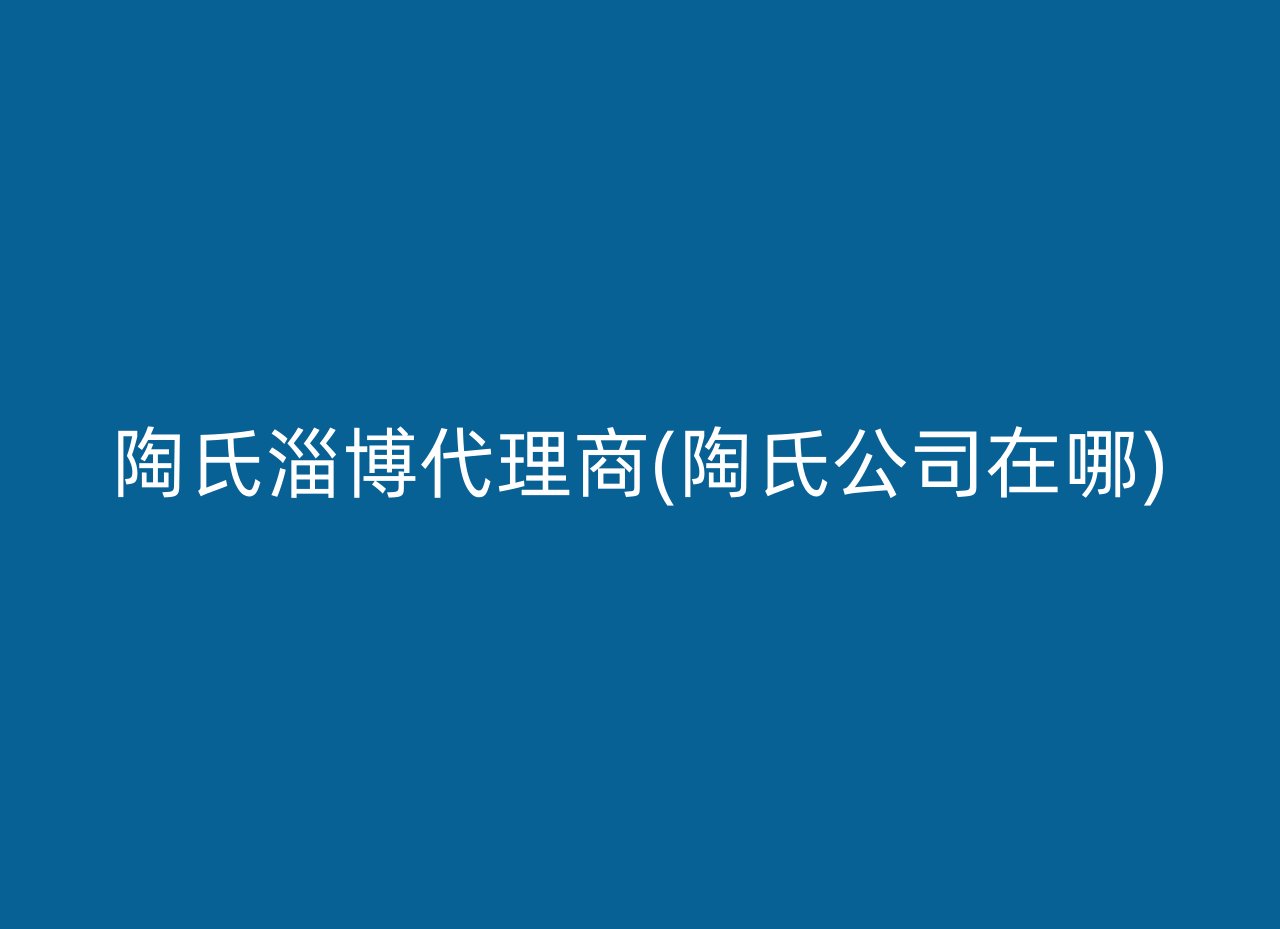 陶氏淄博代理商(陶氏公司在哪)